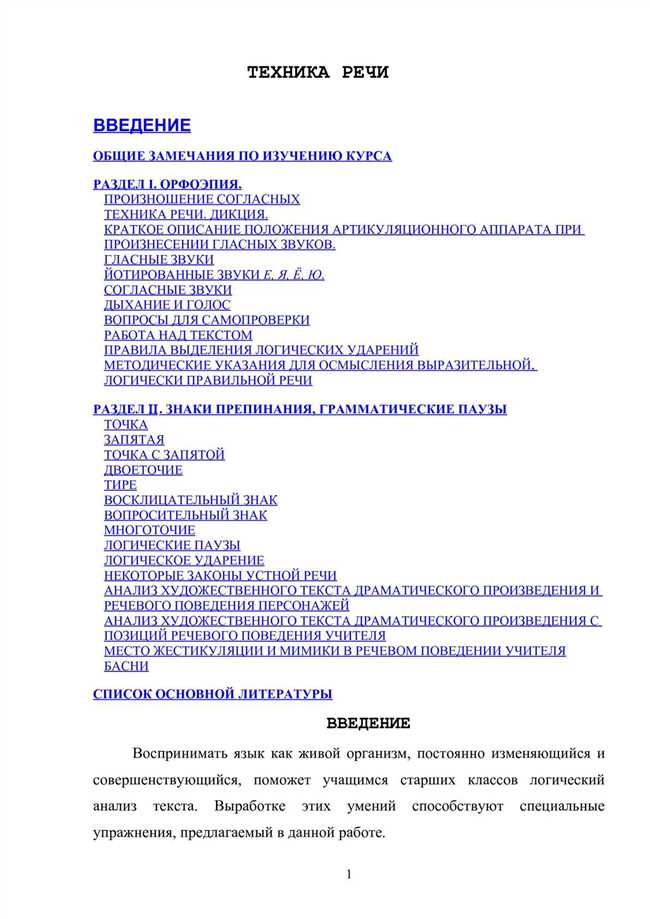 ТЕХНИКА РЕЧИ

ВВЕДЕНИЕ

ОБЩИЕ ЗАМЕЧАНИЯ ПО ИЗУЧЕНИЮ КУРСА

РАЗДЕЛ I. ОРФОЭПИЯ.
ПРОИЗНОШЕНИЕ СОГЛАСНЫХ
ТЕХНИКА РЕЧИ. ДИКЦИЯ.
КРАТКОЕ ОПИСАНИЕ ПОЛОЖЕНИЯ АРТИКУЛЯЦИОННОГО АППАРАТА ПРИ ПРОИЗНЕСЕНИИ ГЛАСНЫХ ЗВУКОВ.
ГЛАСНЫЕ ЗВУКИ
ЙОТИРОВАННЫЕ ЗВУКИ Е, Я, Ё, Ю.
СОГЛАСНЫЕ ЗВУКИ
ДЫХАНИЕ И ГОЛОС
ВОПРОСЫ ДЛЯ САМОПРОВЕРКИ
РАБОТА НАД ТЕКСТОМ
ПРАВИЛА ВЫДЕЛЕНИЯ ЛОГИЧЕСКИХ УДАРЕНИЙ
МЕТОДИЧЕСКИЕ УКАЗАНИЯ ДЛЯ ОСМЫСЛЕНИЯ ВЫРАЗИТЕЛЬНОЙ, ЛОГИЧЕСКИ ПРАВИЛЬНОЙ РЕЧИ

РАЗДЕЛ II. ЗНАКИ ПРЕПИНАНИЯ, ГРАММАТИЧЕСКИЕ ПАУЗЫ
ТОЧКА
ЗАПЯТАЯ
ТОЧКА С ЗАПЯТОЙ
ДВОЕТОЧИЕ
ТИРЕ
ВОСКЛИЦАТЕЛЬНЫЙ ЗНАК
ВОПРОСИТЕЛЬНЫЙ ЗНАК
МНОГОТОЧИЕ
ЛОГИЧЕСКИЕ ПАУЗЫ
ЛОГИЧЕСКОЕ УДАРЕНИЕ
НЕКОТОРЫЕ ЗАКОНЫ УСТНОЙ РЕЧИ
АНАЛИЗ ХУДОЖЕСТВЕННОГО ТЕКСТА ДРАМАТИЧЕСКОГО ПРОИЗВЕДЕНИЯ И РЕЧЕВОГО ПОВЕДЕНИЯ ПЕРСОНАЖЕЙ
АНАЛИЗ ХУДОЖЕСТВЕННОГО ТЕКСТА ДРАМАТИЧЕСКОГО ПРОИЗВЕДЕНИЯ С ПОЗИЦИЙ РЕЧЕВОГО ПОВЕДЕНИЯ УЧИТЕЛЯ
МЕСТО ЖЕСТИКУЛЯЦИИ И МИМИКИ В РЕЧЕВОМ ПОВЕДЕНИИ УЧИТЕЛЯ
БАСНИ

СПИСОК ОСНОВНОЙ ЛИТЕРАТУРЫ

ВВЕДЕНИЕ

Воспринимать язык как живой организм, постоянно изменяющийся и совершенствующийся, поможет учащимся старших классов логический анализ текста. Выработке этих умений способствуют специальные упражнения, предлагаемый в данной работе.

1